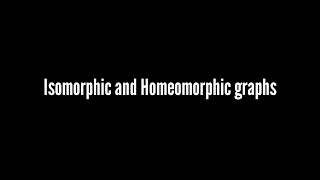 Isomorphic and Homeomorphic graphs